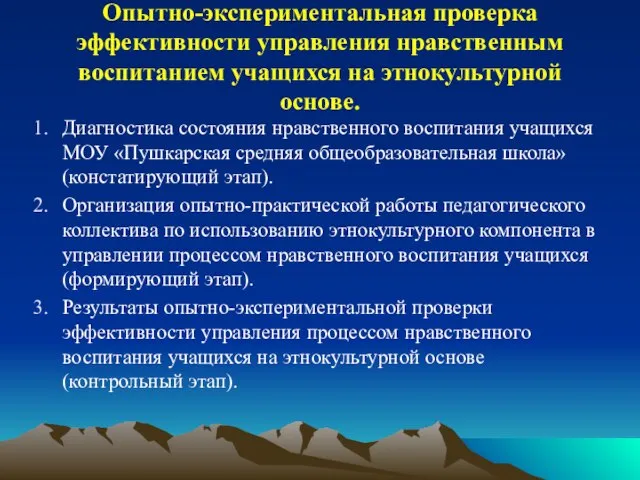 Опытно-экспериментальная проверка эффективности управления нравственным воспитанием учащихся на этнокультурной основе.

1. Диагностика состояния нравственного воспитания учащихся МОУ «Пушкарская средняя общеобразовательная школа» (констатирующий этап).
2. Организация опытно-практической работы педагогического коллектива по использованию этнокультурного компонента в управлении процессом нравственного воспитания учащихся (формирующий этап).
3. Результаты опытно-экспериментальной проверки эффективности управления процессом нравственного воспитания учащихся на этнокультурной основе (контрольный этап).